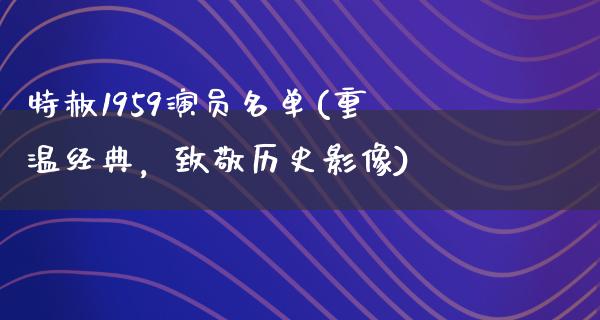 特赦1959演员名单(重温经典，致敬历史影像)